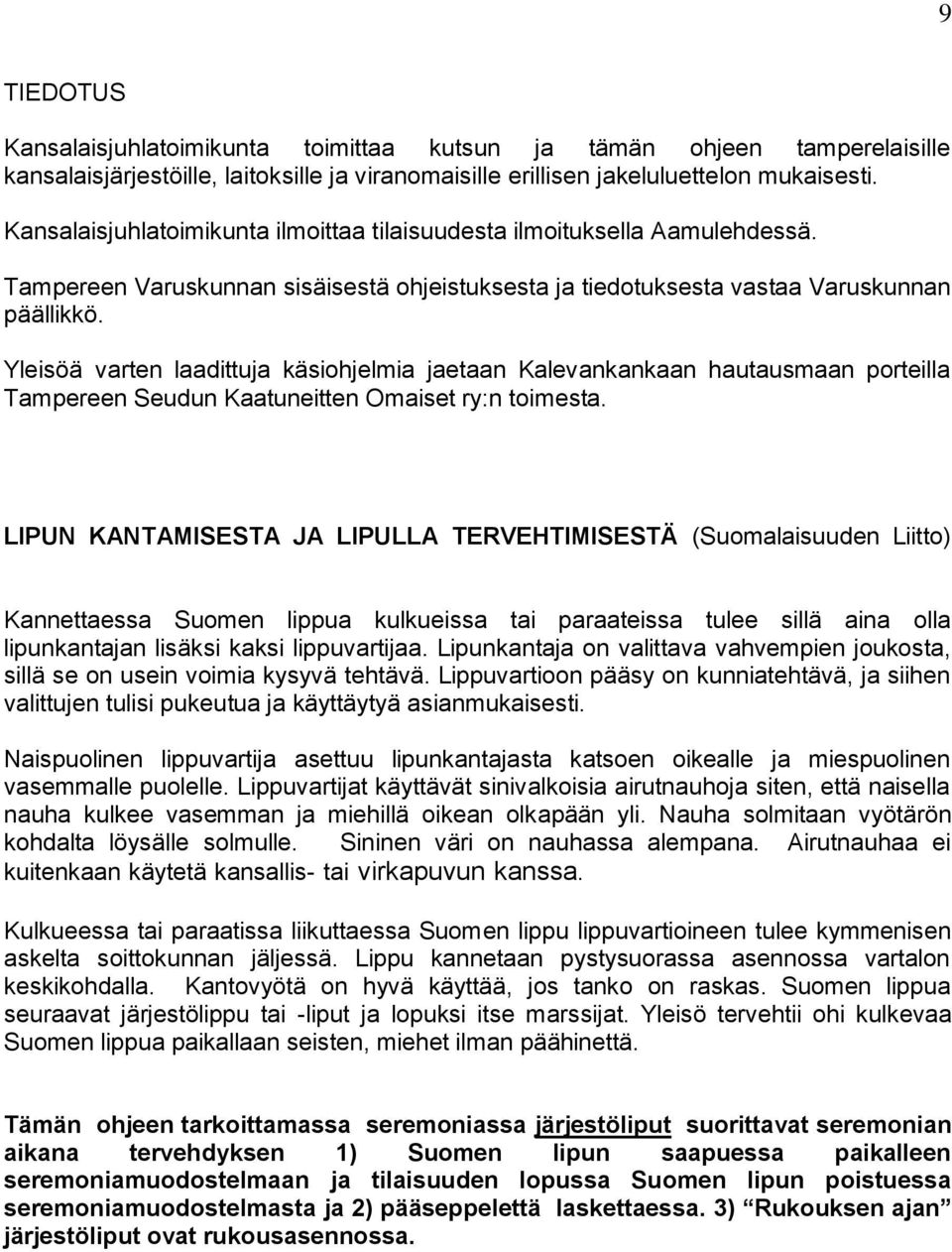 9

TIEDOTUS

Kansalaisjuhlatoimikunta toimittaa kutsun ja tämän ohjeen tamperelaisille kansalaisjärjestöille, laitoksille ja viranomaisille erillisen jakeluluettelon mukaisesti.

Kansalaisjuhlatoimikunta ilmoittaa tilaisuudesta ilmoituksella Aamulehdessä.

Tampereen Varuskunnan sisäisestä ohjeistuksesta ja tiedotuksesta vastaa Varuskunnan päällikkö.

Yleisöä varten laadittuja käsiohjelmia jaetaan Kalevankankaan hautausmaan porteilla Tampereen Seudun Kaatuneitten Omaiset ry:n toimesta.

LIPUN KANTAMISESTA JA LIPULLA TERVEHTIMISESTÄ (Suomalaisuuden Liitto)

Kannettaessa Suomen lippua kulkueissa tai paraateissa tulee sillä aina olla lipunkantajan lisäksi kaksi lippuvartijaa. Lipunkantaja on valittava vahvempien joukosta, sillä se on usein voimia kysyvä tehtävä. Lippuvartioon pääsy on kunniatehtävä, ja siihen valittujen tulisi pukeutua ja käyttäytyä asianmukaisesti.

Naispuolinen lippuvartija asettuu lipunkantajasta katsoen oikealle ja miespuolinen vasemmalle puolelle. Lippuvartijat käyttävät sinivalkoisia airutnauhoja siten, että naisella nauha kulkee vasemman ja miehillä oikean olkapään yli. Nauha solmitaan vyötärön kohdalta löysälle solmulle. Sininen väri on nauhassa alempana. Airutnauhaa ei kuitenkaan käytetä kansallis- tai virkapuvun kanssa.

Kulkueessa tai paraatissa liikuttaessa Suomen lippu lippuvartioineen tulee kymmenisen askelta soittokunnan jäljessä. Lippu kannetaan pystysuorassa asennossa vartalon keskikohdalla. Kantovyötä on hyvä käyttää, jos tanko on raskas. Suomen lippua seuraavat järjestölippu tai -liput ja lopuksi itse marssijat. Yleisö tervehtii ohi kulkevaa Suomen lippua paikallaan seisten, miehet ilman päähinettä.

Tämän ohjeen tarkoittamassa seremoniassa järjestöliput suorittavat seremonian aikana tervehdyksen 1) Suomen lipun saapuessa paikalleen seremoniamuodostelmaan ja tilaisuuden lopussa Suomen lipun poistuessa seremoniamuodostelmasta ja 2) pääseppelettä laskettaessa. 3) “Rukouksen ajan” järjestöliput ovat rukousasennossa.